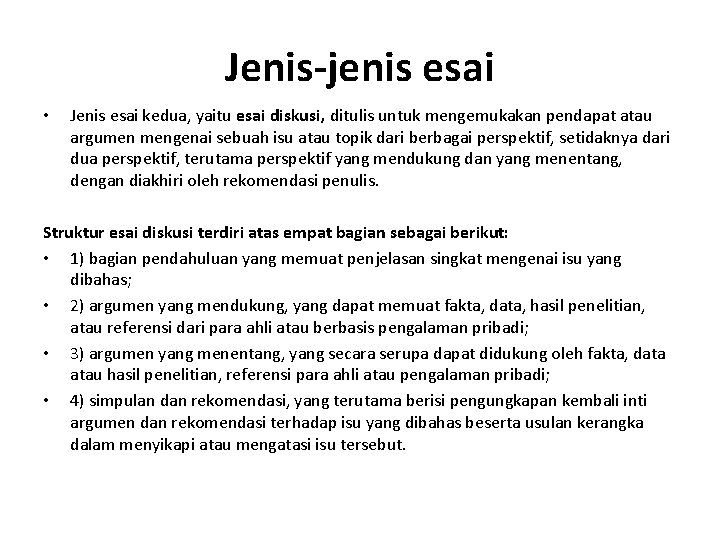 Jenis-jenis esai

• Jenis esai kedua, yaitu esai diskusi, ditulis untuk mengemukakan pendapat atau argumen mengenai sebuah isu atau topik dari berbagai perspektif, setidaknya dari dua perspektif, terutama perspektif yang mendukung dan yang menentang, dengan diakhiri oleh rekomendasi penulis.

Struktur esai diskusi terdiri atas empat bagian sebagai berikut:
• 1) bagian pendahuluan yang memuat penjelasan singkat mengenai isu yang dibahas;
• 2) argumen yang mendukung, yang dapat memuat fakta, data, hasil penelitian, atau referensi dari para ahli atau berbasis pengalaman pribadi;
• 3) argumen yang menentang, yang secara serupa dapat didukung oleh fakta, data atau hasil penelitian, referensi para ahli atau pengalaman pribadi;
• 4) simpulan dan rekomendasi, yang terutama berisi pengungkapan kembali inti argumen dan rekomendasi terhadap isu yang dibahas beserta usulan kerangka dalam menyikapi atau mengatasi isu tersebut.